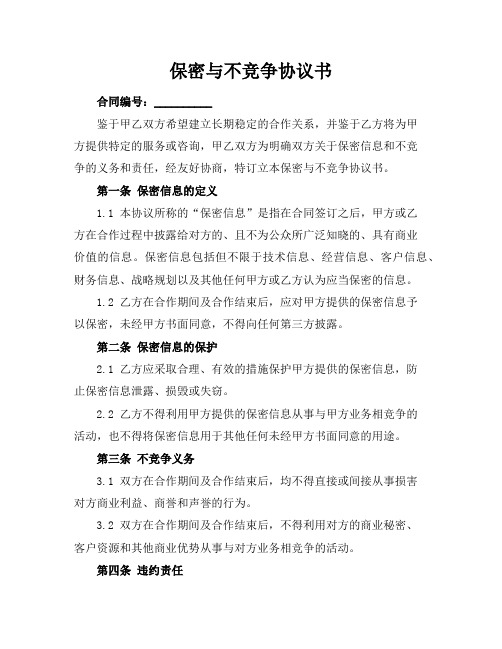 保密与不竞争协议书

合同编号：__________

鉴于甲乙双方希望建立长期稳定的合作关系，并鉴于乙方将为甲方提供特定的服务或咨询，甲乙双方为明确双方关于保密信息和不竞争的义务和责任，经友好协商，特订立本保密与不竞争协议书。

第一条 保密信息的定义

1.1 本协议所称的“保密信息”是指在合同签订之后，甲方或乙方在合作过程中披露给对方的、且不为公众所广泛知晓的、具有商业价值的信息。保密信息包括但不限于技术信息、经营信息、客户信息、财务信息、战略规划以及其他任何甲方或乙方认为应当保密的信息。

1.2 乙方在合作期间及合作结束后，应对甲方提供的保密信息予以保密，未经甲方书面同意，不得向任何第三方披露。

第二条 保密信息的保护

2.1 乙方应采取合理、有效的措施保护甲方提供的保密信息，防止保密信息泄露、损毁或失窃。

2.2 乙方不得利用甲方提供的保密信息从事与甲方业务相竞争的活动，也不得将保密信息用于其他任何未经甲方书面同意的用途。

第三条 不竞争义务

3.1 双方在合作期间及合作结束后，均不得直接或间接从事损害对方商业利益、商誉和声誉的行为。

3.2 双方在合作期间及合作结束后，不得利用对方的商业秘密、客户资源和其他商业优势从事与对方业务相竞争的活动。

第四条 违约责任